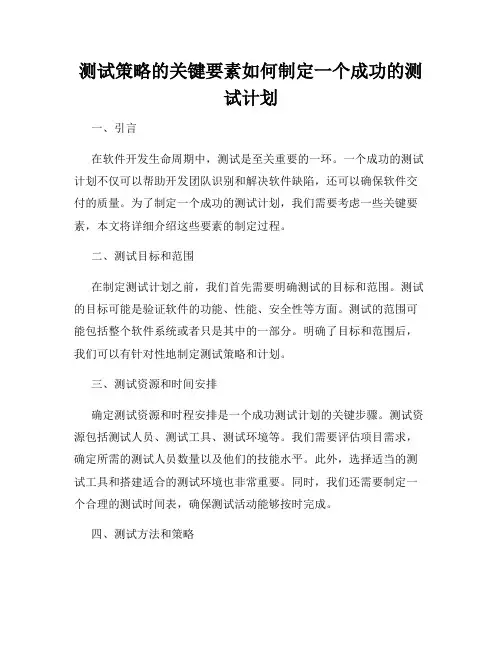 测试策略的关键要素如何制定一个成功的测试计划

一、引言

在软件开发生命周期中，测试是至关重要的一环。一个成功的测试计划不仅可以帮助开发团队识别和解决软件缺陷，还可以确保软件交付的质量。为了制定一个成功的测试计划，我们需要考虑一些关键要素，本文将详细介绍这些要素的制定过程。

二、测试目标和范围

在制定测试计划之前，我们首先需要明确测试的目标和范围。测试的目标可能是验证软件的功能、性能、安全性等方面。测试的范围可能包括整个软件系统或者只是其中的一部分。明确了目标和范围后，我们可以有针对性地制定测试策略和计划。

三、测试资源和时间安排

确定测试资源和时程安排是一个成功测试计划的关键步骤。测试资源包括测试人员、测试工具、测试环境等。我们需要评估项目需求，确定所需的测试人员数量以及他们的技能水平。此外，选择适当的测试工具和搭建适合的测试环境也非常重要。同时，我们还需要制定一个合理的测试时间表，确保测试活动能够按时完成。

四、测试方法和策略